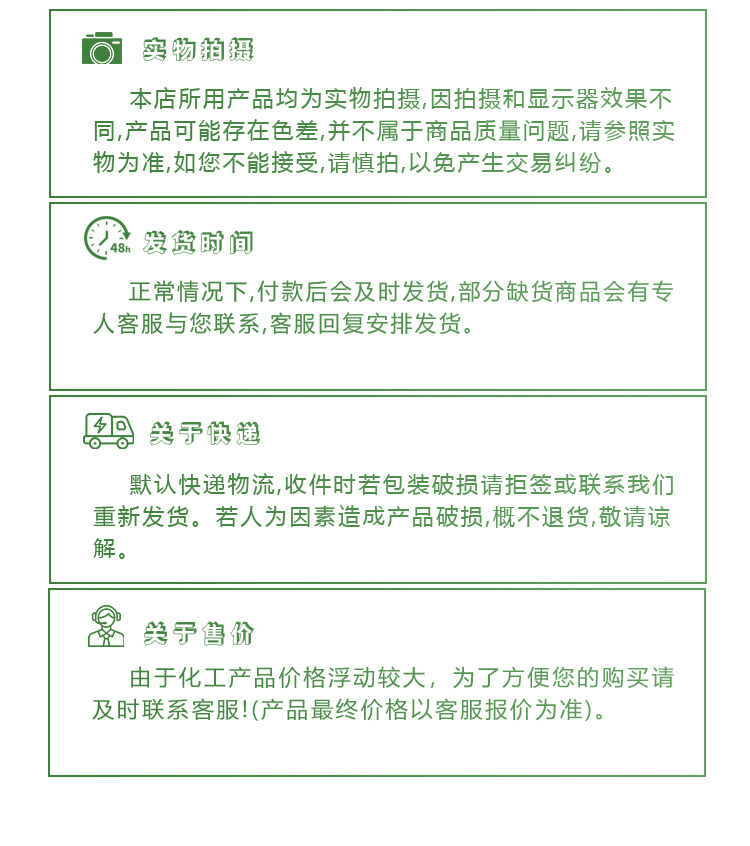 实物拍摄

本店所用产品均为实物拍摄,因拍摄和显示器效果不同,产品可能存在色差,并不属于商品质量问题,请参照实物为准,如您不能接受,请慎拍,以免产生交易纠纷。

48h 发货时间

正常情况下,付款后会及时发货,部分缺货商品会有专人客服与您联系,客服回复安排发货。

关于快递

默认快递物流,收件时若包装破损请拒签或联系我们重新发货。若人为因素造成产品破损,概不退货,敬请谅解。

关于售价

由于化工产品价格浮动较大，为了方便您的购买请及时联系客服!(产品最终价格以客服报价为准)。